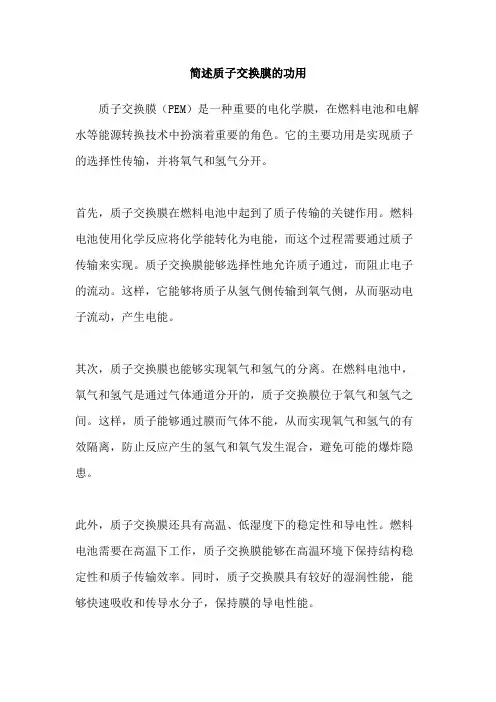 简述质子交换膜的功用

质子交换膜（PEM）是一种重要的电化学膜，在燃料电池和电解水等能源转换技术中扮演着重要的角色。它的主要功用是实现质子的选择性传输，并将氧气和氢气分开。

首先，质子交换膜在燃料电池中起到了质子传输的关键作用。燃料电池使用化学反应将化学能转化为电能，而这个过程需要通过质子传输来实现。质子交换膜能够选择性地允许质子通过，而阻止电子的流动。这样，它能够将质子从氢气侧传输到氧气侧，从而驱动电子流动，产生电能。

其次，质子交换膜也能够实现氧气和氢气的分离。在燃料电池中，氧气和氢气是通过气体通道分开的，质子交换膜位于氧气和氢气之间。这样，质子能够通过膜而气体不能，从而实现氧气和氢气的有效隔离，防止反应产生的氢气和氧气发生混合，避免可能的爆炸隐患。

此外，质子交换膜还具有高温、低湿度下的稳定性和导电性。燃料电池需要在高温下工作，质子交换膜能够在高温环境下保持结构稳定性和质子传输效率。同时，质子交换膜具有较好的湿润性能，能够快速吸收和传导水分子，保持膜的导电性能。